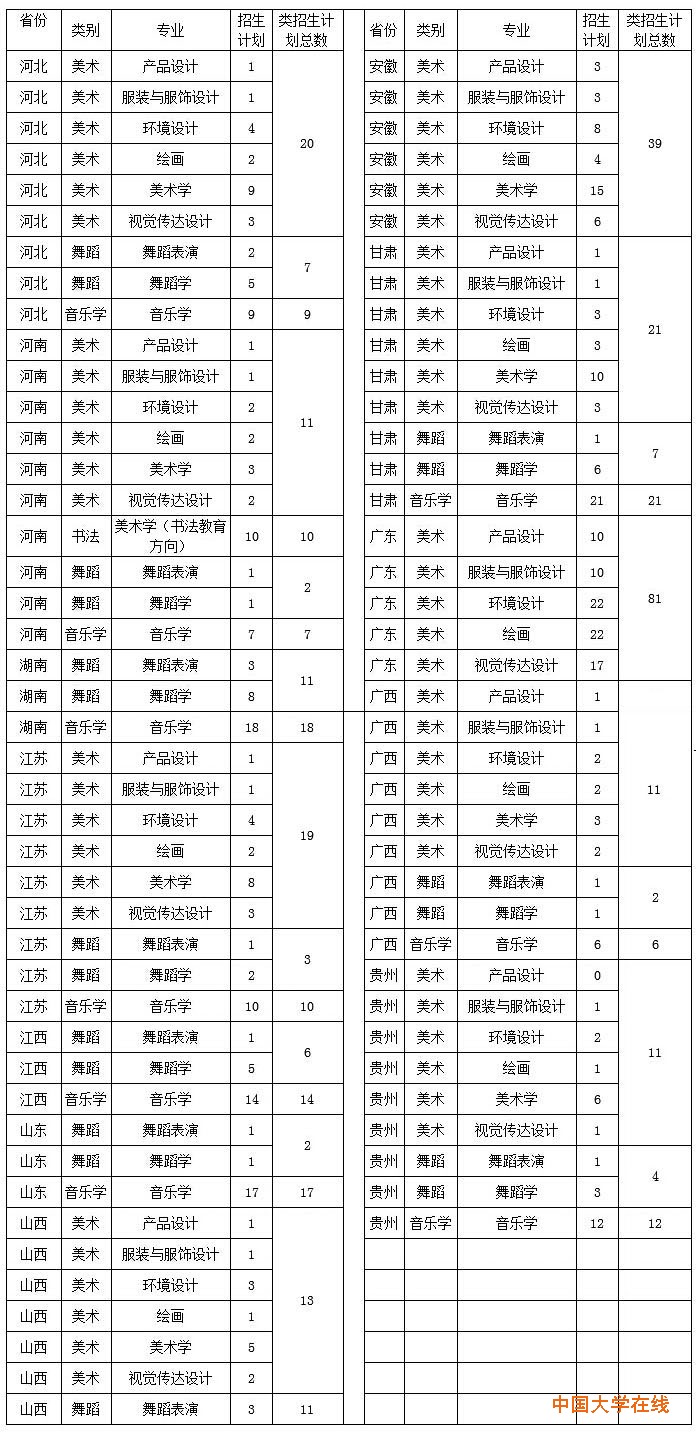 | 省份 | 类别 | 专业 | 招生计划 | 类招生计划总数 |
|---|---|---|---|---|
| 河北 | 美术 | 产品设计 | 1 | 20 |
| 河北 | 美术 | 服装与服饰设计 | 1 | |
| 河北 | 美术 | 环境设计 | 4 | |
| 河北 | 美术 | 绘画 | 2 | |
| 河北 | 美术 | 美术学 | 9 | |
| 河北 | 美术 | 视觉传达设计 | 3 | |
| 河北 | 舞蹈 | 舞蹈表演 | 2 | 7 |
| 河北 | 舞蹈 | 舞蹈学 | 5 | |
| 河北 | 音乐学 | 音乐学 | 9 | 9 |
| 河南 | 美术 | 产品设计 | 1 | 11 |
| 河南 | 美术 | 服装与服饰设计 | 1 | |
| 河南 | 美术 | 环境设计 | 2 | |
| 河南 | 美术 | 绘画 | 2 | |
| 河南 | 美术 | 美术学 | 3 | |
| 河南 | 美术 | 视觉传达设计 | 2 | |
| 河南 | 书法 | 美术学（书法教育方向） | 10 | 10 |
| 河南 | 舞蹈 | 舞蹈表演 | 1 | 2 |
| 河南 | 舞蹈 | 舞蹈学 | 1 | |
| 河南 | 音乐学 | 音乐学 | 7 | 7 |
| 湖南 | 舞蹈 | 舞蹈表演 | 3 | 11 |
| 湖南 | 舞蹈 | 舞蹈学 | 8 | |
| 湖南 | 音乐学 | 音乐学 | 18 | 18 |
| 江苏 | 美术 | 产品设计 | 1 | 19 |
| 江苏 | 美术 | 服装与服饰设计 | 1 | |
| 江苏 | 美术 | 环境设计 | 4 | |
| 江苏 | 美术 | 绘画 | 2 | |
| 江苏 | 美术 | 美术学 | 8 | |
| 江苏 | 美术 | 视觉传达设计 | 3 | |
| 江苏 | 舞蹈 | 舞蹈表演 | 1 | 3 |
| 江苏 | 舞蹈 | 舞蹈学 | 2 | |
| 江苏 | 音乐学 | 音乐学 | 10 | 10 |
| 江西 | 舞蹈 | 舞蹈表演 | 1 | 6 |
| 江西 | 舞蹈 | 舞蹈学 | 5 | |
| 江西 | 音乐学 | 音乐学 | 14 | 14 |
| 山东 | 舞蹈 | 舞蹈表演 | 1 | 2 |
| 山东 | 舞蹈 | 舞蹈学 | 1 | |
| 山东 | 音乐学 | 音乐学 | 17 | 17 |
| 山西 | 美术 | 产品设计 | 1 | 13 |
| 山西 | 美术 | 服装与服饰设计 | 1 | |
| 山西 | 美术 | 环境设计 | 3 | |
| 山西 | 美术 | 绘画 | 1 | |
| 山西 | 美术 | 美术学 | 5 | |
| 山西 | 美术 | 视觉传达设计 | 2 | |
| 山西 | 舞蹈 | 舞蹈表演 | 3 | 11 |

| 省份 | 类别 | 专业 | 招生计划 | 类招生计划总数 |
|---|---|---|---|---|
| 安徽 | 美术 | 产品设计 | 3 | 39 |
| 安徽 | 美术 | 服装与服饰设计 | 3 | |
| 安徽 | 美术 | 环境设计 | 8 | |
| 安徽 | 美术 | 绘画 | 4 | |
| 安徽 | 美术 | 美术学 | 15 | |
| 安徽 | 美术 | 视觉传达设计 | 6 | |
| 甘肃 | 美术 | 产品设计 | 1 | 21 |
| 甘肃 | 美术 | 服装与服饰设计 | 1 | |
| 甘肃 | 美术 | 环境设计 | 3 | |
| 甘肃 | 美术 | 绘画 | 3 | |
| 甘肃 | 美术 | 美术学 | 10 | |
| 甘肃 | 美术 | 视觉传达设计 | 3 | |
| 甘肃 | 舞蹈 | 舞蹈表演 | 1 | 7 |
| 甘肃 | 舞蹈 | 舞蹈学 | 6 | |
| 甘肃 | 音乐学 | 音乐学 | 21 | 21 |
| 广东 | 美术 | 产品设计 | 10 | 81 |
| 广东 | 美术 | 服装与服饰设计 | 10 | |
| 广东 | 美术 | 环境设计 | 22 | |
| 广东 | 美术 | 绘画 | 22 | |
| 广东 | 美术 | 视觉传达设计 | 17 | |
| 广西 | 美术 | 产品设计 | 1 | 11 |
| 广西 | 美术 | 服装与服饰设计 | 1 | |
| 广西 | 美术 | 环境设计 | 2 | |
| 广西 | 美术 | 绘画 | 2 | |
| 广西 | 美术 | 美术学 | 3 | |
| 广西 | 美术 | 视觉传达设计 | 2 | |
| 广西 | 舞蹈 | 舞蹈表演 | 1 | 2 |
| 广西 | 舞蹈 | 舞蹈学 | 1 | |
| 广西 | 音乐学 | 音乐学 | 6 | 6 |
| 贵州 | 美术 | 产品设计 | 0 | 11 |
| 贵州 | 美术 | 服装与服饰设计 | 1 | |
| 贵州 | 美术 | 环境设计 | 2 | |
| 贵州 | 美术 | 绘画 | 1 | |
| 贵州 | 美术 | 美术学 | 6 | |
| 贵州 | 美术 | 视觉传达设计 | 1 | |
| 贵州 | 舞蹈 | 舞蹈表演 | 1 | 4 |
| 贵州 | 舞蹈 | 舞蹈学 | 3 | |
| 贵州 | 音乐学 | 音乐学 | 12 | 12 |

中国大学在线